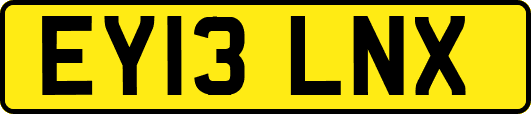 EY13 LNX